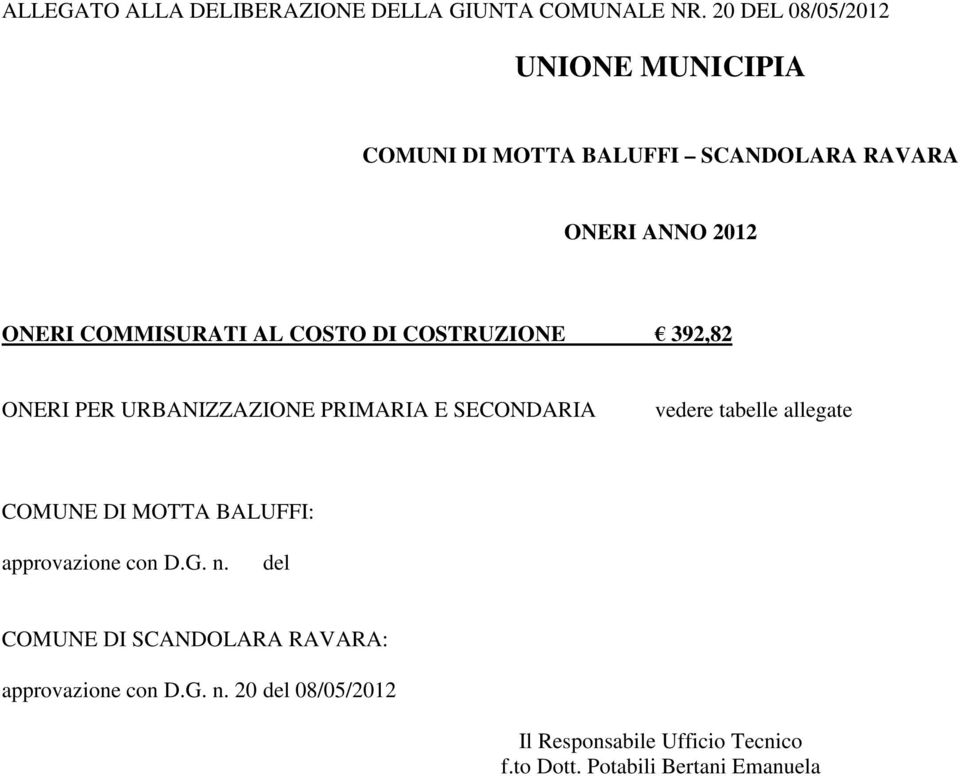 ALLEGATO ALLA DELIBERAZIONE DELLA GIUNTA COMUNALE NR. 20 DEL 08/05/2012

UNIONE MUNICIPIA

COMUNI DI MOTTA BALUFFI – SCANDOLARA RAVARA

ONERI ANNO 2012

ONERI COMMISURATI AL COSTO DI COSTRUZIONE € 392,82

ONERI PER URBANIZZAZIONE PRIMARIA E SECONDARIA vedere tabelle allegate

COMUNE DI MOTTA BALUFFI:

approvazione con D.G. n. del

COMUNE DI SCANDOLARA RAVARA:

approvazione con D.G. n. 20 del 08/05/2012

Il Responsabile Ufficio Tecnico
f.to Dott. Potabili Bertani Emanuela